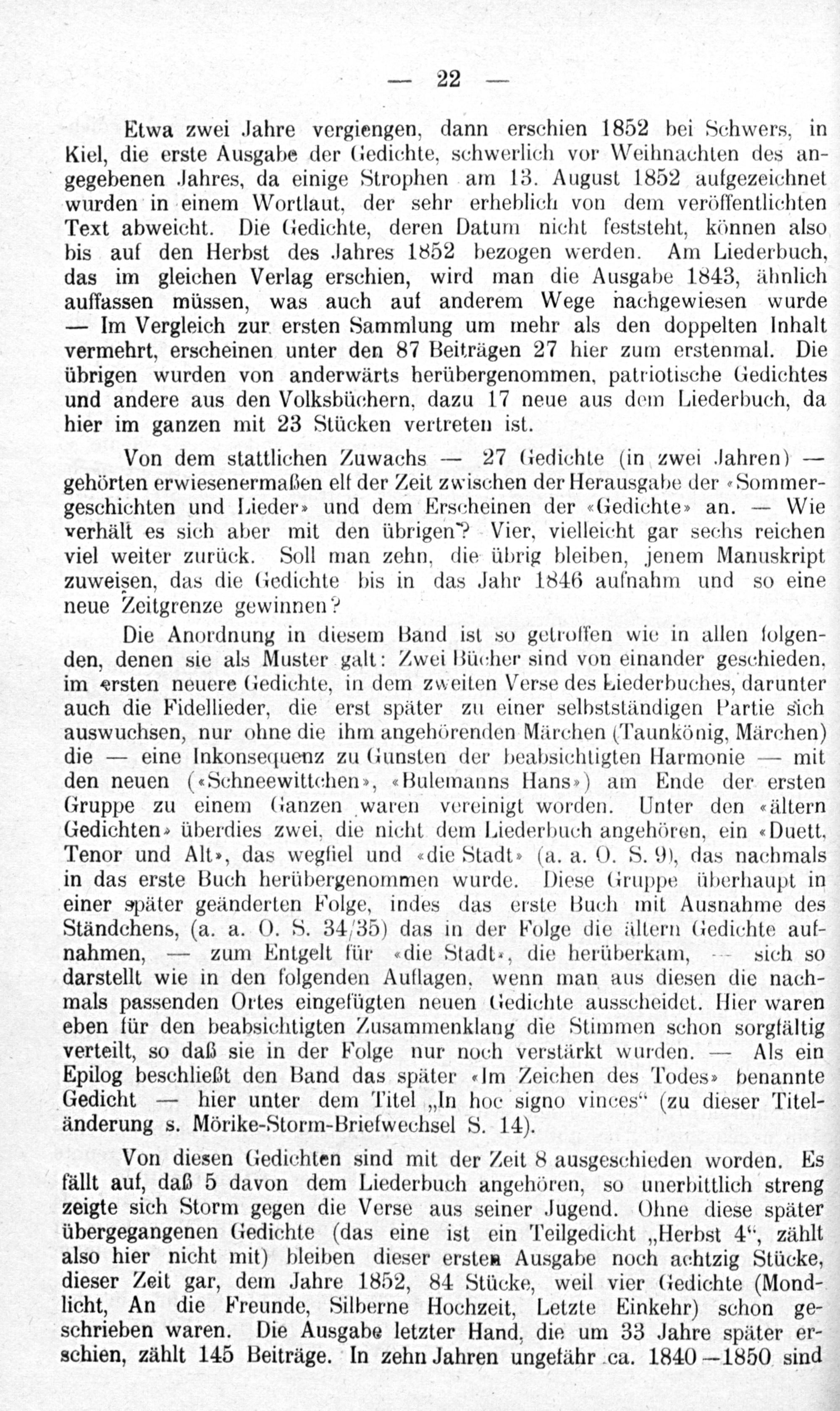 — 22 —

Etwa zwei Jahre vergiengen, dann erschien 1852 bei Schwers, in Kiel, die erste Ausgabe der Gedichte, schwerlich vor Weihnachten des angegebenen Jahres, da einige Strophen am 13. August 1852 aufgezeichnet wurden in einem Wortlaut, der sehr erheblich von dem veröffentlichten Text abweicht. Die Gedichte, deren Datum nicht feststeht, können also bis auf den Herbst des Jahres 1852 bezogen werden. Am Liederbuch, das im gleichen Verlag erschien, wird man die Ausgabe 1843, ähnlich auffassen müssen, was auch auf anderem Wege nachgewiesen wurde — Im Vergleich zur ersten Sammlung um mehr als den doppelten Inhalt vermehrt, erscheinen unter den 87 Beiträgen 27 hier zum erstenmal. Die übrigen wurden von anderwärts herübergenommen, patriotische Gedichtes und andere aus den Volksbüchern, dazu 17 neue aus dem Liederbuch, da hier im ganzen mit 23 Stücken vertreten ist.

Von dem stattlichen Zuwachs — 27 Gedichte (in zwei Jahren) — gehörten erwiesenermaßen elf der Zeit zwischen der Herausgabe der «Sommergeschichten und Lieder» und dem Erscheinen der «Gedichte» an. — Wie verhält es sich aber mit den übrigen? Vier, vielleicht gar sechs reichen viel weiter zurück. Soll man zehn, die übrig bleiben, jenem Manuskript zuweisen, das die Gedichte bis in das Jahr 1846 aufnahm und so eine neue Zeitgrenze gewinnen?

Die Anordnung in diesem Band ist so getroffen wie in allen folgenden, denen sie als Muster galt: Zwei Bücher sind von einander geschieden, im ersten neuere Gedichte, in dem zweiten Verse des Liederbuches, darunter auch die Fidellieder, die erst später zu einer selbstständigen Partie sich auswuchsen, nur ohne die ihm angehörenden Märchen (Taunkönig, Märchen) die — eine Inkonsequenz zu Gunsten der beabsichtigten Harmonie — mit den neuen («Schneewittchen», «Bulemanns Hans») am Ende der ersten Gruppe zu einem Ganzen waren vereinigt worden. Unter den «ältern Gedichten» überdies zwei, die nicht dem Liederbuch angehören, ein «Duett, Tenor und Alt», das wegfiel und «die Stadt» (a. a. O. S. 9), das nachmals in das erste Buch herübergenommen wurde. Diese Gruppe überhaupt in einer später geänderten Folge, indes das erste Buch mit Ausnahme des Ständchens, (a. a. O. S. 34/35) das in der Folge die ältern Gedichte aufnahmen, — zum Entgelt für «die Stadt», die herüberkam, — sich so darstellt wie in den folgenden Auflagen, wenn man aus diesen die nachmals passenden Ortes eingefügten neuen Gedichte ausscheidet. Hier waren eben für den beabsichtigten Zusammenklang die Stimmen schon sorgfältig verteilt, so daß sie in der Folge nur noch verstärkt wurden. — Als ein Epilog beschließt den Band das später «Im Zeichen des Todes» benannte Gedicht — hier unter dem Titel „In hoc signo vinces“ (zu dieser Titeländerung s. Mörike-Storm-Briefwechsel S. 14).

Von diesen Gedichten sind mit der Zeit 8 ausgeschieden worden. Es fällt auf, daß 5 davon dem Liederbuch angehören, so unerbittlich streng zeigte sich Storm gegen die Verse aus seiner Jugend. Ohne diese später übergegangenen Gedichte (das eine ist ein Teilgedicht „Herbst 4“, zählt also hier nicht mit) bleiben dieser ersten Ausgabe noch achtzig Stücke, dieser Zeit gar, dem Jahre 1852, 84 Stücke, weil vier Gedichte (Mondlicht, An die Freunde, Silberne Hochzeit, Letzte Einkehr) schon geschrieben waren. Die Ausgabe letzter Hand, die um 33 Jahre später erschien, zählt 145 Beiträge. In zehn Jahren ungefähr ca. 1840—1850 sind